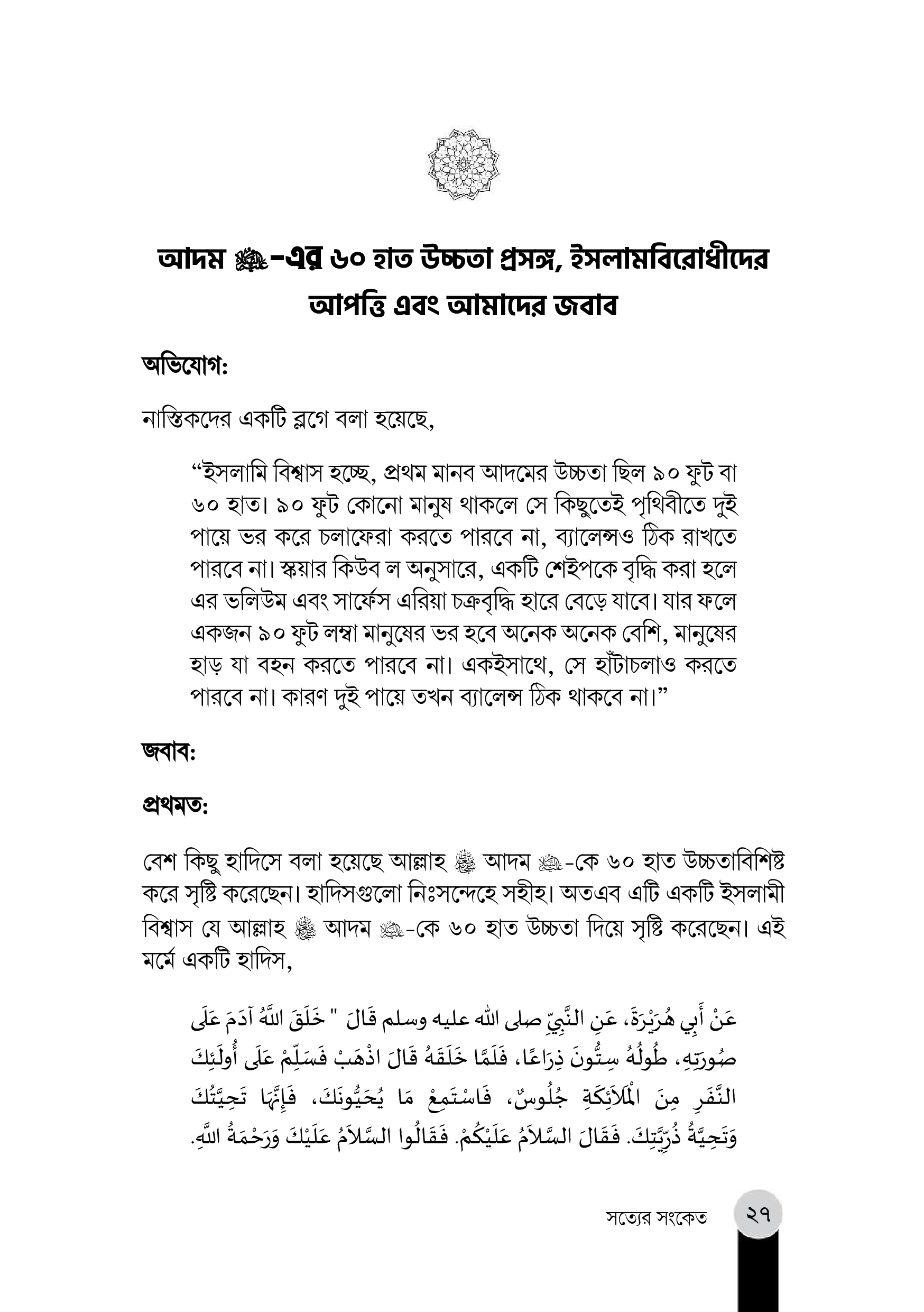 আদম ﷺ-এর ৬০ হাত উচ্চতা প্রসঙ্গ, ইসলামবিরোধীদের আপত্তি এবং আমাদের জবাব

অভিযোগ:

নাস্তিকদের একটি ব্লগে বলা হয়েছে,

“ইসলামি বিশ্বাস হচ্ছে, প্রথম মানব আদমের উচ্চতা ছিল ৯০ ফুট বা ৬০ হাত। ৯০ ফুট কোনো মানুষ থাকলে সে কিছুতেই পৃথিবীতে দুই পায়ে ভর করে চলাফেরা করতে পারবে না, ব্যালেন্সও ঠিক রাখতে পারবে না। স্কয়ার কিউব ল অনুসারে, একটি শেইপকে বৃদ্ধি করা হলে এর ভলিউম এবং সার্ফেস এরিয়া চক্রবৃদ্ধি হারে বেড়ে যাবে। যার ফলে একজন ৯০ ফুট লম্বা মানুষের ভর হবে অনেক অনেক বেশি, মানুষের হাড় যা বহন করতে পারবে না। একইসাথে, সে হাঁটাচলাও করতে পারবে না। কারণ দুই পায়ে তখন ব্যালেন্স ঠিক থাকবে না।”

জবাব:

প্রথমত:

বেশ কিছু হাদিসে বলা হয়েছে আল্লাহ ﷻ আদম ﷺ-কে ৬০ হাত উচ্চতাবিশিষ্ট করে সৃষ্টি করেছেন। হাদিসগুলো নিঃসন্দেহে সহীহ। অতএব এটি একটি ইসলামী বিশ্বাস যে আল্লাহ ﷻ আদম ﷺ-কে ৬০ হাত উচ্চতা দিয়ে সৃষ্টি করেছেন। এই মর্মে একটি হাদিস,

عَنْ أَبِي هُرَيْرَةَ، عَنِ النَّبِيِّ صلى الله عليه وسلم قَالَ " خَلَقَ اللَّهُ آدَمَ عَلَى صُورَتِهِ، طُولُهُ سِتُّونَ ذِرَاعًا، فَلَمَّا خَلَقَهُ قَالَ اذْهَبْ فَسَلِّمْ عَلَى أُولَئِكَ النَّفَرِ مِنَ الْمَلاَئِكَةِ جُلُوسٌ، فَاسْتَمِعْ مَا يُحَيُّونَكَ، فَإِنَّهَا تَحِيَّتُكَ وَتَحِيَّةُ ذُرِّيَّتِكَ. فَقَالَ السَّلاَمُ عَلَيْكُمْ. فَقَالُوا السَّلاَمُ عَلَيْكَ وَرَحْمَةُ اللَّهِ.

সত্যের সংকেত ২৭